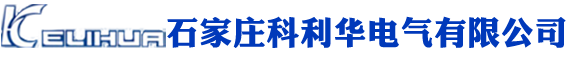 KELIHUA 石家庄科利华电气有限公司